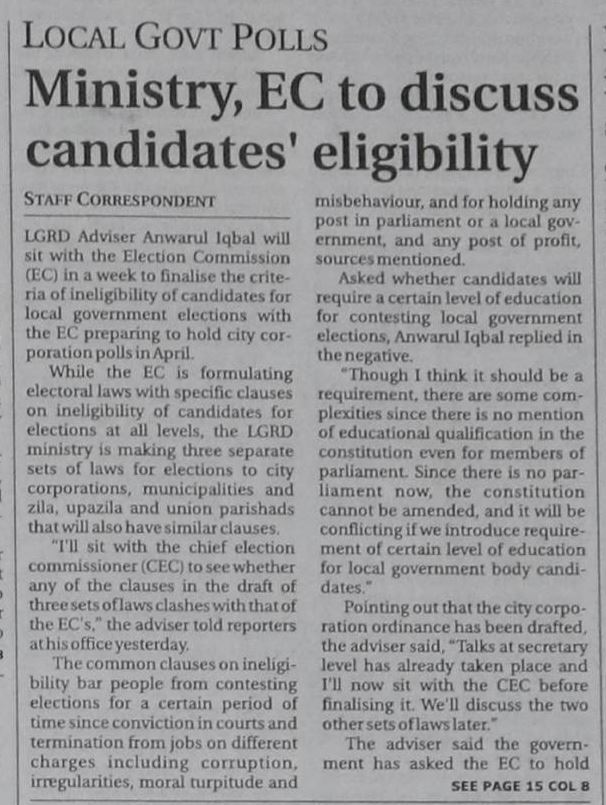 LOCAL GOVT POLLS

Ministry, EC to discuss candidates' eligibility

STAFF CORRESPONDENT

LGRD Adviser Anwarul Iqbal will sit with the Election Commission (EC) in a week to finalise the criteria of ineligibility of candidates for local government elections with the EC preparing to hold city corporation polls in April.

While the EC is formulating electoral laws with specific clauses on ineligibility of candidates for elections at all levels, the LGRD ministry is making three separate sets of laws for elections to city corporations, municipalities and zila, upazila and union parishads that will also have similar clauses.

"I'll sit with the chief election commissioner (CEC) to see whether any of the clauses in the draft of three sets of laws clashes with that of the EC's," the adviser told reporters at his office yesterday.

The common clauses on ineligibility bar people from contesting elections for a certain period of time since conviction in courts and termination from jobs on different charges including corruption, irregularities, moral turpitude and misbehaviour, and for holding any post in parliament or a local government, and any post of profit, sources mentioned.

Asked whether candidates will require a certain level of education for contesting local government elections, Anwarul Iqbal replied in the negative.

"Though I think it should be a requirement, there are some complexities since there is no mention of educational qualification in the constitution even for members of parliament. Since there is no parliament now, the constitution cannot be amended, and it will be conflicting if we introduce requirement of certain level of education for local government body candidates."

Pointing out that the city corporation ordinance has been drafted, the adviser said, "Talks at secretary level has already taken place and I'll now sit with the CEC before finalising it. We'll discuss the two other sets of laws later."

The adviser said the government has asked the EC to hold

SEE PAGE 15 COL 8